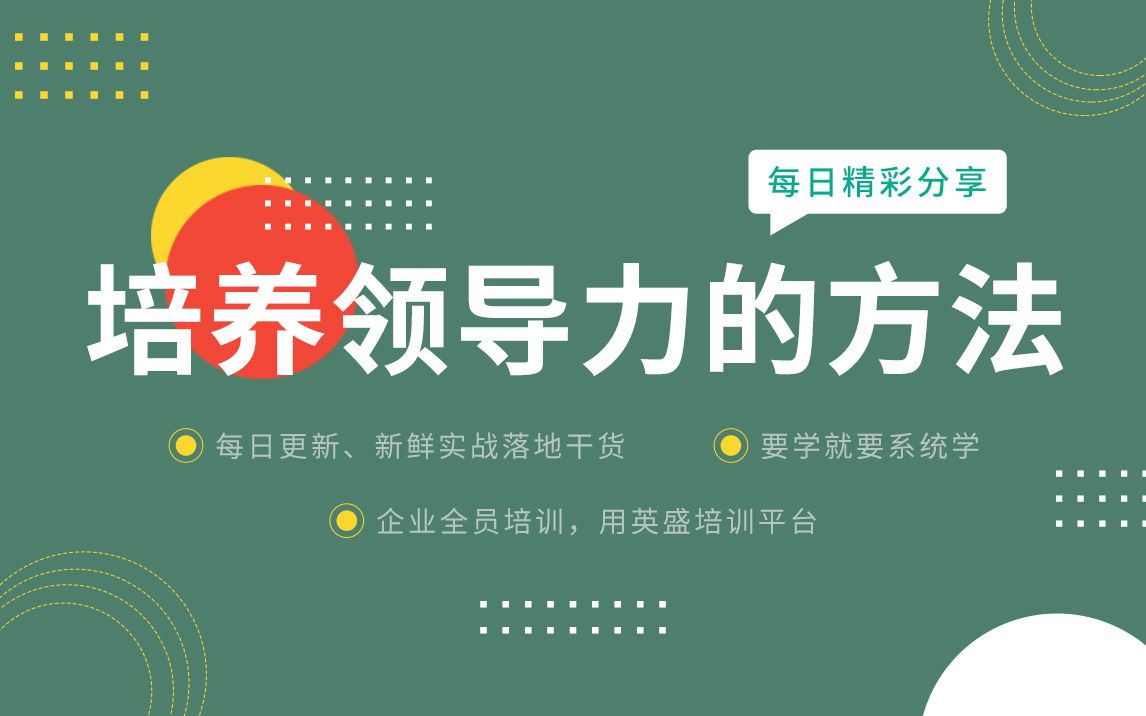 每日精彩分享

培养领导力的方法

每日更新、新鲜实战落地干货

要学就要系统学

企业全员培训，用英盛培训平台